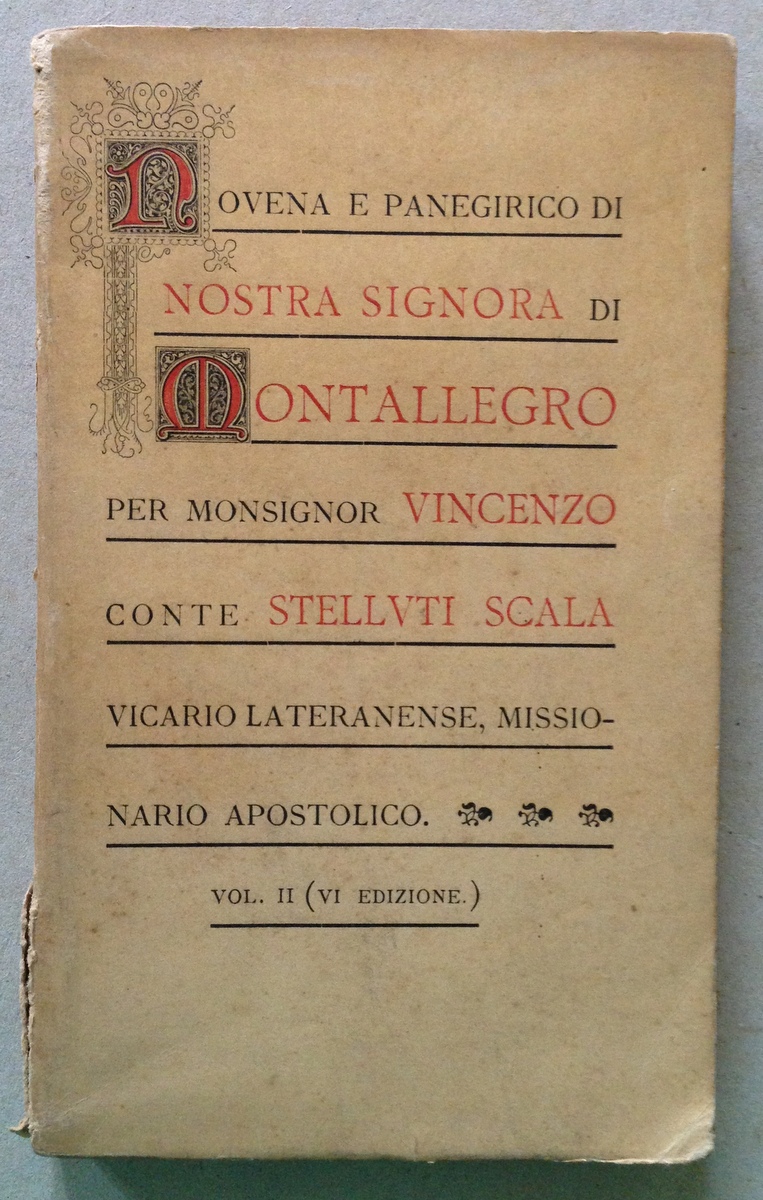 NOVENA E PANEGIRICO DI NOSTRA SIGNORA DI MONTALLEGRO PER MONSIGNOR VINCENZO CONTE STELLVTI SCALA VICARIO LATERANENSE, MISSIONARIO APOSTOLICO.

VOL. II (VI EDIZIONE.)